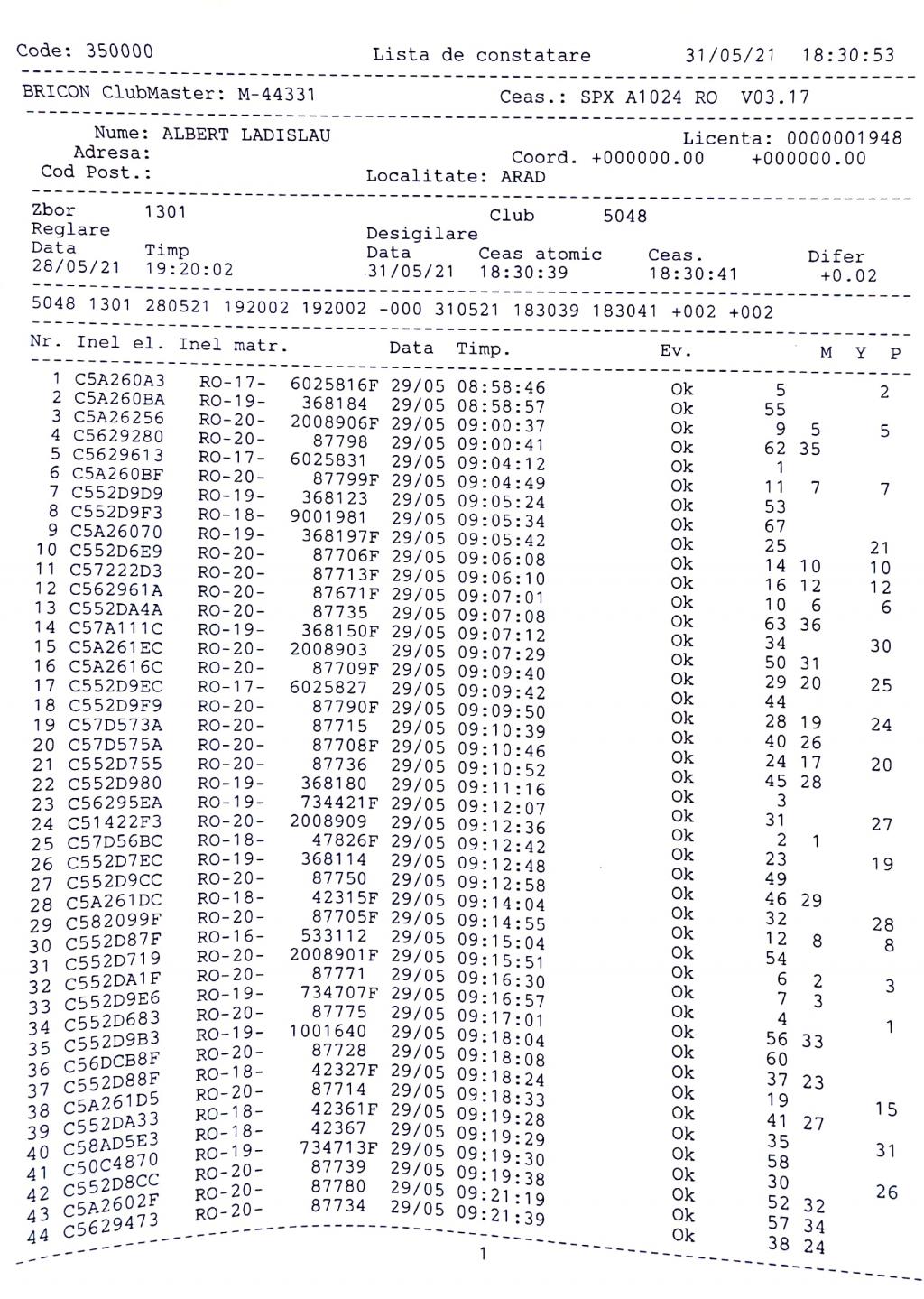 Code: 350000 Lista de constatare 31/05/21 18:30:53

BRICON ClubMaster: M-44331 Ceas.: SPX A1024 RO V03.17

Nume: ALBERT LADISLAU Licenta: 0000001948
Adresa: Coord. +000000.00 +000000.00
Cod Post.: Localitate: ARAD

Zbor 1301 Club 5048
Reglare Desigilare
Data Timp Data Ceas atomic Ceas. Difer
28/05/21 19:20:02 31/05/21 18:30:39 18:30:41 +0.02

5048 1301 280521 192002 192002 -000 310521 183039 183041 +002 +002

| Nr. | Inel el. | Inel matr. | | Data | Timp. | Ev. | M | Y | P |
|---|---|---|---|---|---|---|---|---|---|
| 1 | C5A260A3 | RO-17- | 6025816F | 29/05 | 08:58:46 | Ok | 5 | | 2 |
| 2 | C5A260BA | RO-19- | 368184 | 29/05 | 08:58:57 | Ok | 55 | | |
| 3 | C5A26256 | RO-20- | 2008906F | 29/05 | 09:00:37 | Ok | 9 | 5 | 5 |
| 4 | C5629280 | RO-20- | 87798 | 29/05 | 09:00:41 | Ok | 62 | 35 | |
| 5 | C5629613 | RO-17- | 6025831 | 29/05 | 09:04:12 | Ok | 1 | | |
| 6 | C5A260BF | RO-20- | 87799F | 29/05 | 09:04:49 | Ok | 11 | 7 | 7 |
| 7 | C552D9D9 | RO-19- | 368123 | 29/05 | 09:05:24 | Ok | 53 | | |
| 8 | C552D9F3 | RO-18- | 9001981 | 29/05 | 09:05:34 | Ok | 67 | | |
| 9 | C5A26070 | RO-19- | 368197F | 29/05 | 09:05:42 | Ok | 25 | | 21 |
| 10 | C552D6E9 | RO-20- | 87706F | 29/05 | 09:06:08 | Ok | 14 | 10 | 10 |
| 11 | C57222D3 | RO-20- | 87713F | 29/05 | 09:06:10 | Ok | 16 | 12 | 12 |
| 12 | C562961A | RO-20- | 87671F | 29/05 | 09:07:01 | Ok | 10 | 6 | 6 |
| 13 | C552DA4A | RO-20- | 87735 | 29/05 | 09:07:08 | Ok | 63 | 36 | |
| 14 | C57A111C | RO-19- | 368150F | 29/05 | 09:07:12 | Ok | 34 | | 30 |
| 15 | C5A261EC | RO-20- | 2008903 | 29/05 | 09:07:29 | Ok | 50 | 31 | |
| 16 | C5A2616C | RO-20- | 87709F | 29/05 | 09:09:40 | Ok | 29 | 20 | 25 |
| 17 | C552D9EC | RO-17- | 6025827 | 29/05 | 09:09:42 | Ok | 44 | | |
| 18 | C552D9F9 | RO-20- | 87790F | 29/05 | 09:09:50 | Ok | 28 | 19 | 24 |
| 19 | C57D573A | RO-20- | 87715 | 29/05 | 09:10:39 | Ok | 40 | 26 | |
| 20 | C57D575A | RO-20- | 87708F | 29/05 | 09:10:46 | Ok | 24 | 17 | 20 |
| 21 | C552D755 | RO-20- | 87736 | 29/05 | 09:10:52 | Ok | 45 | 28 | |
| 22 | C552D980 | RO-19- | 368180 | 29/05 | 09:11:16 | Ok | 3 | | |
| 23 | C56295EA | RO-19- | 734421F | 29/05 | 09:12:07 | Ok | 31 | | 27 |
| 24 | C51422F3 | RO-20- | 2008909 | 29/05 | 09:12:36 | Ok | 2 | 1 | |
| 25 | C57D56BC | RO-18- | 47826F | 29/05 | 09:12:42 | Ok | 23 | | 19 |
| 26 | C552D7EC | RO-19- | 368114 | 29/05 | 09:12:48 | Ok | 49 | | |
| 27 | C552D9CC | RO-20- | 87750 | 29/05 | 09:12:58 | Ok | 46 | 29 | |
| 28 | C5A261DC | RO-18- | 42315F | 29/05 | 09:14:04 | Ok | 32 | | 28 |
| 29 | C582099F | RO-20- | 87705F | 29/05 | 09:14:55 | Ok | 12 | 8 | 8 |
| 30 | C552D87F | RO-16- | 533112 | 29/05 | 09:15:04 | Ok | 54 | | |
| 31 | C552D719 | RO-20- | 2008901F | 29/05 | 09:15:51 | Ok | 6 | 2 | 3 |
| 32 | C552DA1F | RO-20- | 87771 | 29/05 | 09:16:30 | Ok | 7 | 3 | |
| 33 | C552D9E6 | RO-19- | 734707F | 29/05 | 09:16:57 | Ok | 4 | | 1 |
| 34 | C552D683 | RO-20- | 87775 | 29/05 | 09:17:01 | Ok | 56 | 33 | |
| 35 | C552D9B3 | RO-19- | 1001640 | 29/05 | 09:18:04 | Ok | 60 | | |
| 36 | C56DCB8F | RO-20- | 87728 | 29/05 | 09:18:08 | Ok | 37 | 23 | |
| 37 | C552D88F | RO-18- | 42327F | 29/05 | 09:18:24 | Ok | 19 | | 15 |
| 38 | C5A261D5 | RO-20- | 87714 | 29/05 | 09:18:33 | Ok | 41 | 27 | |
| 39 | C552DA33 | RO-18- | 42361F | 29/05 | 09:19:28 | Ok | 35 | | 31 |
| 40 | C58AD5E3 | RO-18- | 42367 | 29/05 | 09:19:29 | Ok | 58 | | |
| 41 | C50C4870 | RO-19- | 734713F | 29/05 | 09:19:30 | Ok | 30 | | 26 |
| 42 | C552D8CC | RO-20- | 87739 | 29/05 | 09:19:38 | Ok | 52 | 32 | |
| 43 | C5A2602F | RO-20- | 87780 | 29/05 | 09:21:19 | Ok | 57 | 34 | |
| 44 | C5629473 | RO-20- | 87734 | 29/05 | 09:21:39 | Ok | 38 | 24 | |

1